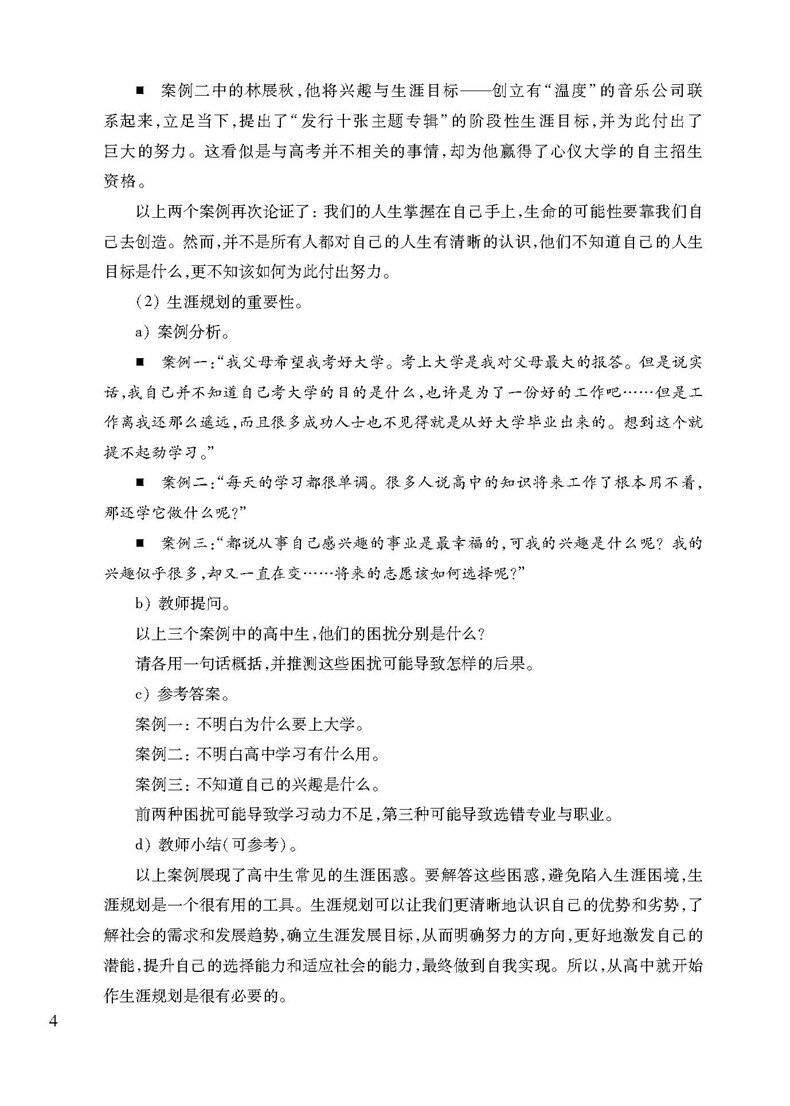 ■ 案例二中的林展秋，他将兴趣与生涯目标——创立有“温度”的音乐公司联系起来，立足当下，提出了“发行十张主题专辑”的阶段性生涯目标，并为此付出了巨大的努力。这看似是与高考并不相关的事情，却为他赢得了心仪大学的自主招生资格。

以上两个案例再次论证了：我们的人生掌握在自己手上，生命的可能性要靠我们自己去创造。然而，并不是所有人都对自己的人生有清晰的认识，他们不知道自己的人生目标是什么，更不知该如何为此付出努力。

（2）生涯规划的重要性。

a）案例分析。

■ 案例一：“我父母希望我考好大学。考上大学是我对父母最大的报答。但是说实话，我自己并不知道自己考大学的目的是什么，也许是为了一份好的工作吧……但是工作离我还那么遥远，而且很多成功人士也不见得就是从好大学毕业出来的。想到这个就提不起劲学习。”

■ 案例二：“每天的学习都很单调。很多人说高中的知识将来工作了根本用不着，那还学它做什么呢？”

■ 案例三：“都说从事自己感兴趣的事业是最幸福的，可我的兴趣是什么呢？我的兴趣似乎很多，却又一直在变……将来的志愿该如何选择呢？”

b）教师提问。

以上三个案例中的高中生，他们的困扰分别是什么？

请各用一句话概括，并推测这些困扰可能导致怎样的后果。

c）参考答案。

案例一：不明白为什么要上大学。

案例二：不明白高中学习有什么用。

案例三：不知道自己的兴趣是什么。

前两种困扰可能导致学习动力不足，第三种可能导致选错专业与职业。

d）教师小结（可参考）。

以上案例展现了高中生常见的生涯困惑。要解答这些困惑，避免陷入生涯困境，生涯规划是一个很有用的工具。生涯规划可以让我们更清晰地认识自己的优势和劣势，了解社会的需求和发展趋势，确立生涯发展目标，从而明确努力的方向，更好地激发自己的潜能，提升自己的选择能力和适应社会的能力，最终做到自我实现。所以，从高中就开始作生涯规划是很有必要的。

4